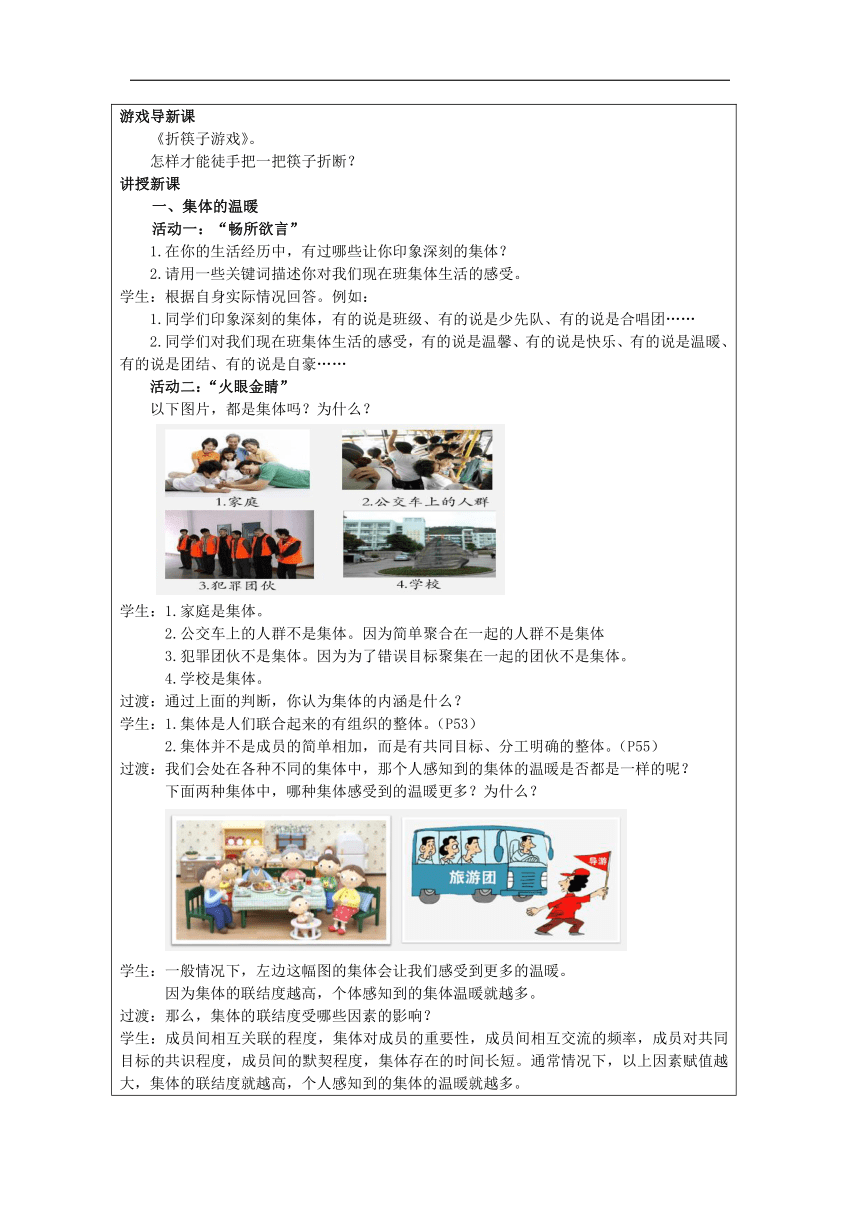 游戏导新课

《折筷子游戏》。

怎样才能徒手把一把筷子折断？

讲授新课

一、集体的温暖

活动一：“畅所欲言”

1.在你的生活经历中，有过哪些让你印象深刻的集体？

2.请用一些关键词描述你对我们现在班集体生活的感受。

学生：根据自身实际情况回答。例如：

1.同学们印象深刻的集体，有的说是班级、有的说是少先队、有的说是合唱团……

2.同学们对我们现在班集体生活的感受，有的说是温馨、有的说是快乐、有的说是温暖、有的说是团结、有的说是自豪……

活动二：“火眼金睛”

以下图片，都是集体吗？为什么？

1.家庭

2.公交车上的人群

3.犯罪团伙

4.学校

学生：1.家庭是集体。

2.公交车上的人群不是集体。因为简单聚合在一起的人群不是集体

3.犯罪团伙不是集体。因为为了错误目标聚集在一起的团伙不是集体。

4.学校是集体。

过渡：通过上面的判断，你认为集体的内涵是什么？

学生：1.集体是人们联合起来的有组织的整体。（P53）

2.集体并不是成员的简单相加，而是有共同目标、分工明确的整体。（P55）

过渡：我们会处在各种不同的集体中，那个人感知到的集体的温暖是否都是一样的呢？

下面两种集体中，哪种集体感受到的温暖更多？为什么？

旅游团

导游

学生：一般情况下，左边这幅图的集体会让我们感受到更多的温暖。

因为集体的联结度越高，个体感知到的集体温暖就越多。

过渡：那么，集体的联结度受哪些因素的影响？

学生：成员间相互关联的程度，集体对成员的重要性，成员间相互交流的频率，成员对共同目标的共识程度，成员间的默契程度，集体存在的时间长短。通常情况下，以上因素赋值越大，集体的联结度就越高，个人感知到的集体的温暖就越多。